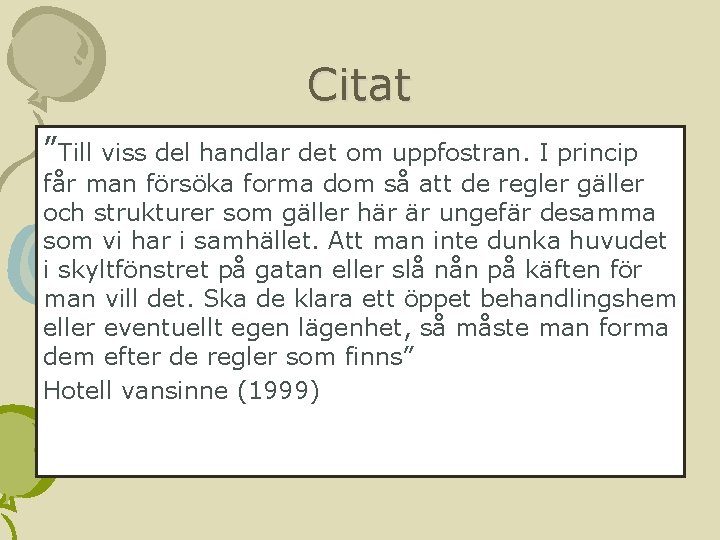 Citat

”Till viss del handlar det om uppfostran. I princip får man försöka forma dom så att de regler gäller och strukturer som gäller här är ungefär desamma som vi har i samhället. Att man inte dunka huvudet i skyltfönstret på gatan eller slå nån på käften för man vill det. Ska de klara ett öppet behandlingshem eller eventuellt egen lägenhet, så måste man forma dem efter de regler som finns”

Hotell vansinne (1999)